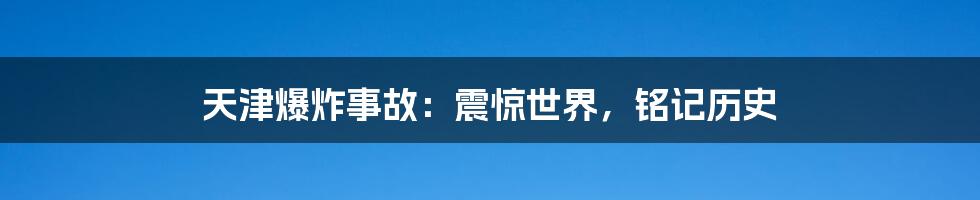 天津爆炸事故：震惊世界，铭记历史